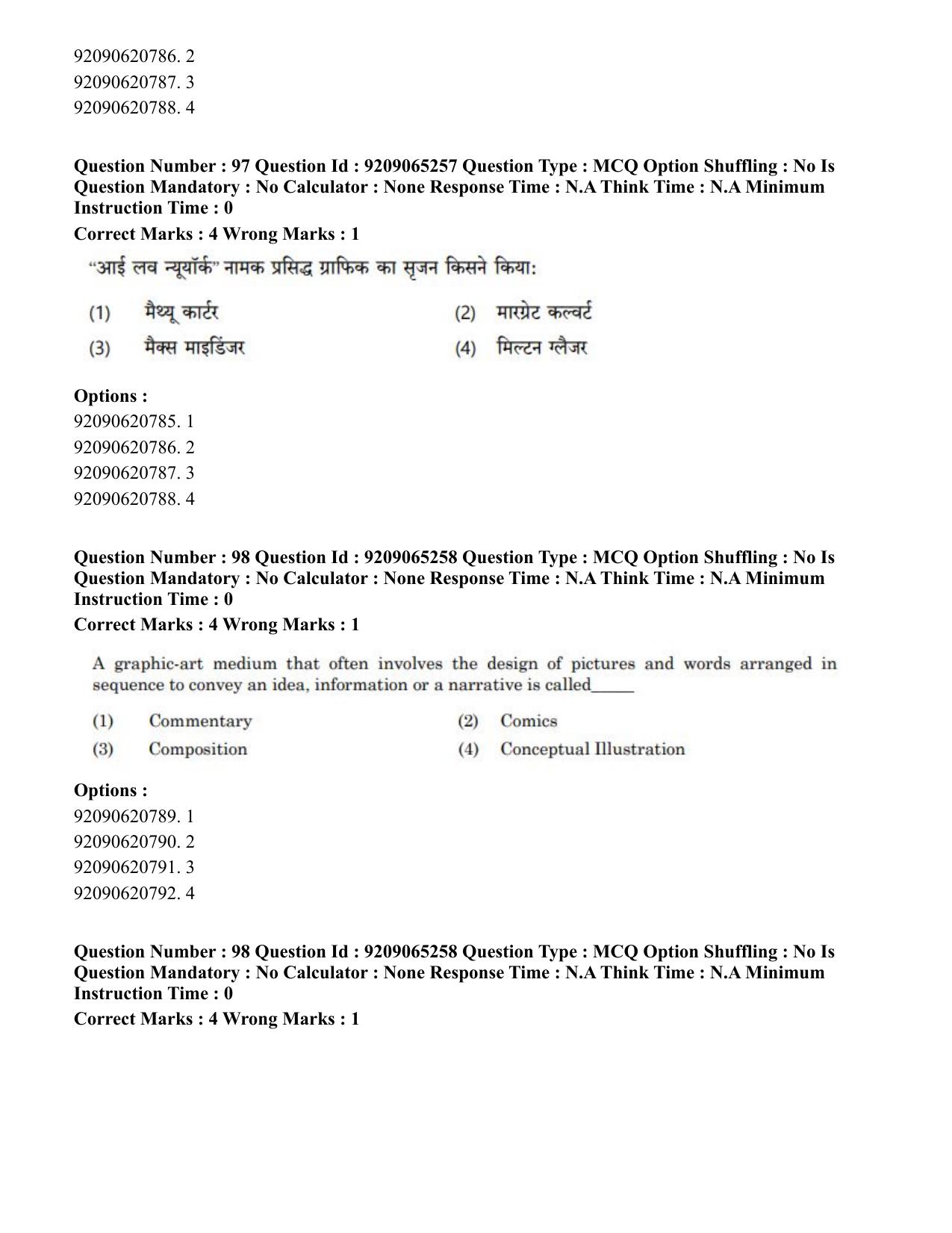 92090620786. 2
92090620787. 3
92090620788. 4

Question Number : 97 Question Id : 9209065257 Question Type : MCQ Option Shuffling : No Is Question Mandatory : No Calculator : None Response Time : N.A Think Time : N.A Minimum Instruction Time : 0

Correct Marks : 4 Wrong Marks : 1

"आई लव न्यूयॉर्क" नामक प्रसिद्ध ग्राफिक का सृजन किसने किया:

(1) मैथ्यू कार्टर
(2) मारग्रेट कल्वर्ट
(3) मैक्स माइडिंजर
(4) मिल्टन ग्लैजर

Options :
92090620785. 1
92090620786. 2
92090620787. 3
92090620788. 4

Question Number : 98 Question Id : 9209065258 Question Type : MCQ Option Shuffling : No Is Question Mandatory : No Calculator : None Response Time : N.A Think Time : N.A Minimum Instruction Time : 0

Correct Marks : 4 Wrong Marks : 1

A graphic-art medium that often involves the design of pictures and words arranged in sequence to convey an idea, information or a narrative is called____

(1) Commentary
(2) Comics
(3) Composition
(4) Conceptual Illustration

Options :
92090620789. 1
92090620790. 2
92090620791. 3
92090620792. 4

Question Number : 98 Question Id : 9209065258 Question Type : MCQ Option Shuffling : No Is Question Mandatory : No Calculator : None Response Time : N.A Think Time : N.A Minimum Instruction Time : 0

Correct Marks : 4 Wrong Marks : 1